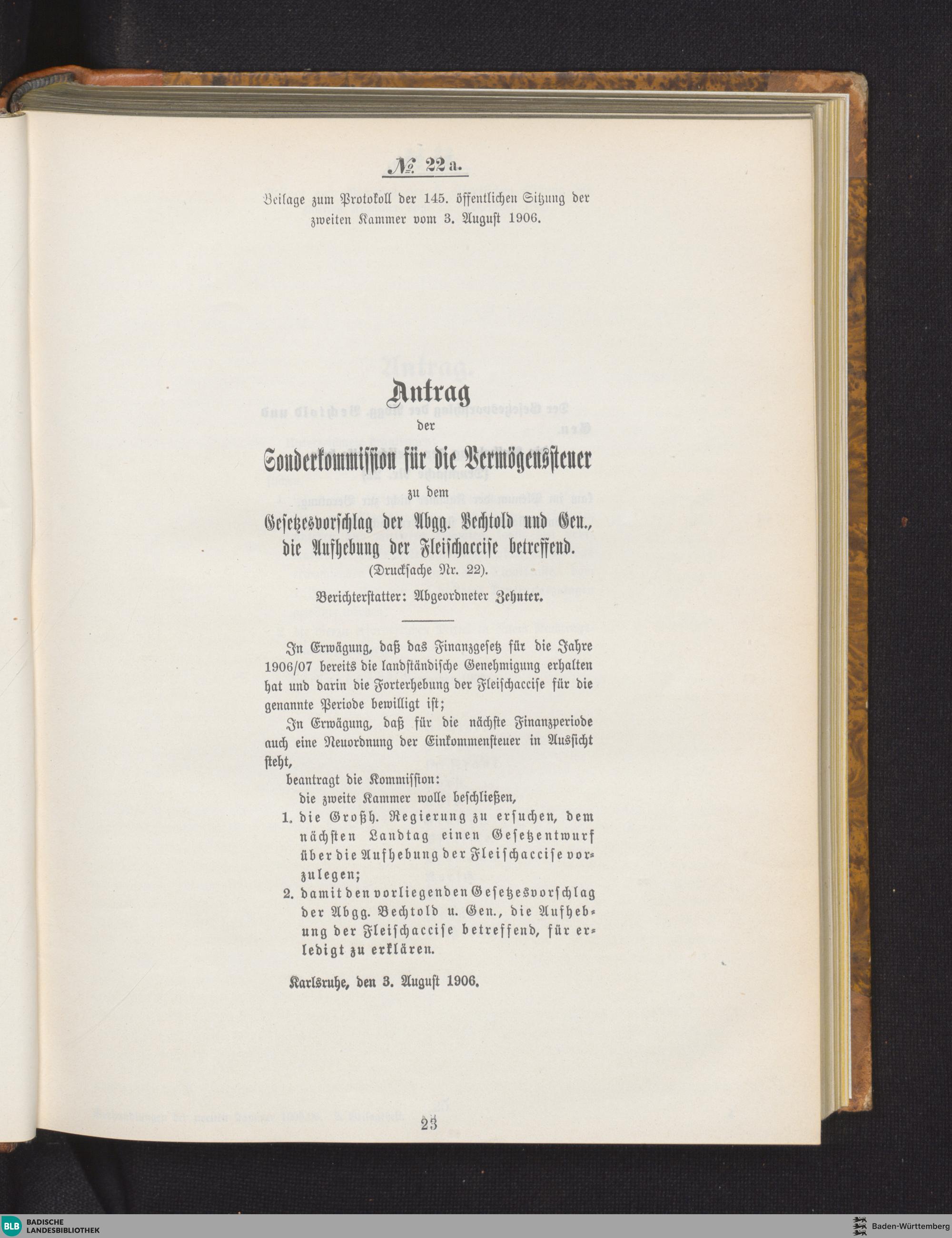 № 22 a.

Beilage zum Protokoll der 145. öffentlichen Sitzung der zweiten Kammer vom 3. August 1906.

Antrag
der
Sonderkommission für die Vermögenssteuer
zu dem
Gesetzesvorschlag der Abgg. Bechtold und Gen., die Aufhebung der Fleischaccise betreffend.
(Drucksache Nr. 22).

Berichterstatter: Abgeordneter Zehnter.

In Erwägung, daß das Finanzgesetz für die Jahre 1906/07 bereits die landständische Genehmigung erhalten hat und darin die Forterhebung der Fleischaccise für die genannte Periode bewilligt ist;

In Erwägung, daß für die nächste Finanzperiode auch eine Neuordnung der Einkommensteuer in Aussicht steht,

beantragt die Kommission:

die zweite Kammer wolle beschließen,

1. die Großh. Regierung zu ersuchen, dem nächsten Landtag einen Gesetzentwurf über die Aufhebung der Fleischaccise vorzulegen;

2. damit den vorliegenden Gesetzesvorschlag der Abgg. Bechtold u. Gen., die Aufhebung der Fleischaccise betreffend, für erledigt zu erklären.

Karlsruhe, den 3. August 1906.

23

BLB BADISCHE LANDESBIBLIOTHEK

Baden-Württemberg